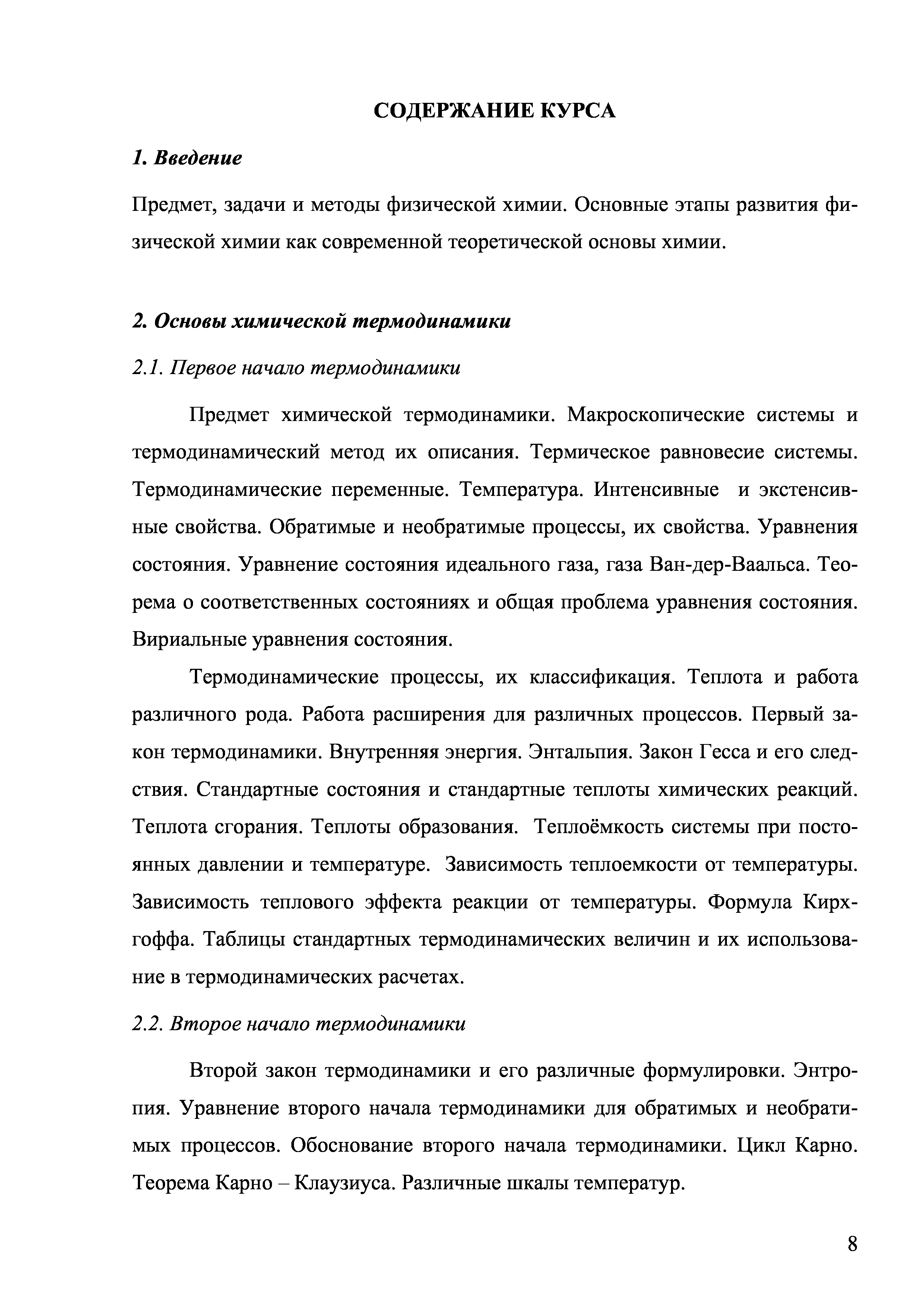 СОДЕРЖАНИЕ КУРСА

1. Введение

Предмет, задачи и методы физической химии. Основные этапы развития физической химии как современной теоретической основы химии.

2. Основы химической термодинамики

2.1. Первое начало термодинамики

Предмет химической термодинамики. Макроскопические системы и термодинамический метод их описания. Термическое равновесие системы. Термодинамические переменные. Температура. Интенсивные и экстенсивные свойства. Обратимые и необратимые процессы, их свойства. Уравнения состояния. Уравнение состояния идеального газа, газа Ван-дер-Ваальса. Теорема о соответственных состояниях и общая проблема уравнения состояния. Вириальные уравнения состояния.

Термодинамические процессы, их классификация. Теплота и работа различного рода. Работа расширения для различных процессов. Первый закон термодинамики. Внутренняя энергия. Энтальпия. Закон Гесса и его следствия. Стандартные состояния и стандартные теплоты химических реакций. Теплота сгорания. Теплоты образования. Теплоёмкость системы при постоянных давлении и температуре. Зависимость теплоемкости от температуры. Зависимость теплового эффекта реакции от температуры. Формула Кирхгоффа. Таблицы стандартных термодинамических величин и их использование в термодинамических расчетах.

2.2. Второе начало термодинамики

Второй закон термодинамики и его различные формулировки. Энтропия. Уравнение второго начала термодинамики для обратимых и необратимых процессов. Обоснование второго начала термодинамики. Цикл Карно. Теорема Карно – Клаузиуса. Различные шкалы температур.

8